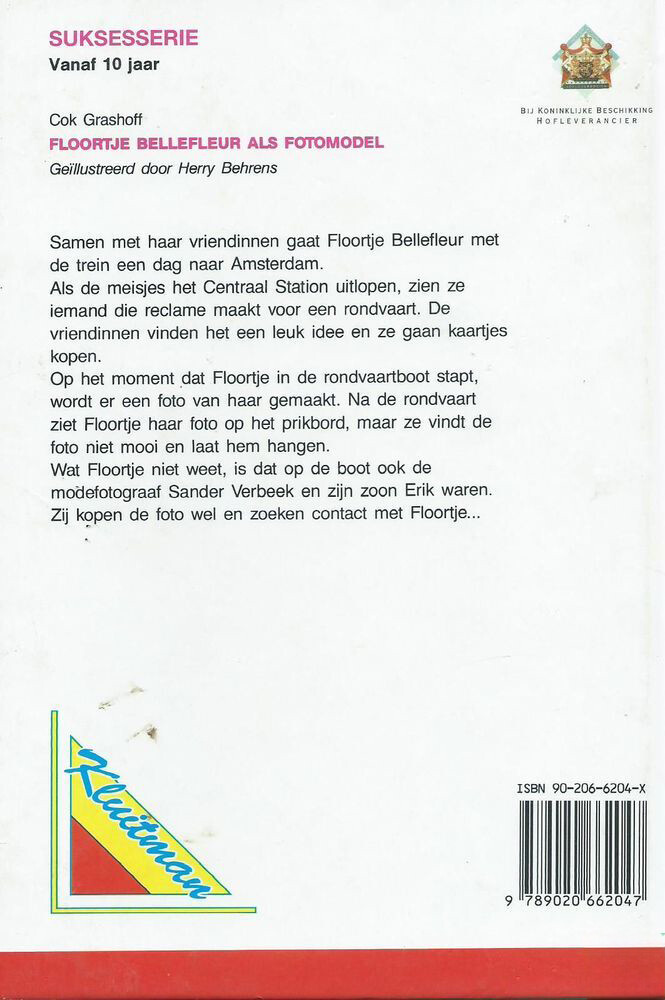 SUKSESSERIE
Vanaf 10 jaar

BIJ KONINKLIJKE BESCHIKKING
HOFLEVERANCIER

Cok Grashoff
FLOORTJE BELLEFLEUR ALS FOTOMODEL
Geïllustreerd door Herry Behrens

Samen met haar vriendinnen gaat Floortje Bellefleur met de trein een dag naar Amsterdam.
Als de meisjes het Centraal Station uitlopen, zien ze iemand die reclame maakt voor een rondvaart. De vriendinnen vinden het een leuk idee en ze gaan kaartjes kopen.
Op het moment dat Floortje in de rondvaartboot stapt, wordt er een foto van haar gemaakt. Na de rondvaart ziet Floortje haar foto op het prikbord, maar ze vindt de foto niet mooi en laat hem hangen.
Wat Floortje niet weet, is dat op de boot ook de modefotograaf Sander Verbeek en zijn zoon Erik waren. Zij kopen de foto wel en zoeken contact met Floortje...

Kluitman

ISBN 90-206-6204-X

9 789020 662047